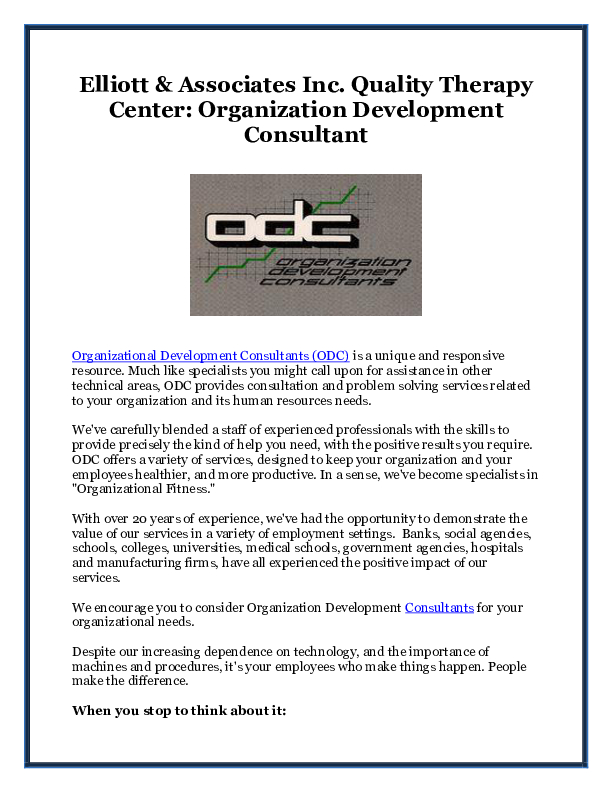 Elliott & Associates Inc. Quality Therapy Center: Organization Development Consultant

odc
organization development consultants

Organizational Development Consultants (ODC) is a unique and responsive resource. Much like specialists you might call upon for assistance in other technical areas, ODC provides consultation and problem solving services related to your organization and its human resources needs.

We've carefully blended a staff of experienced professionals with the skills to provide precisely the kind of help you need, with the positive results you require. ODC offers a variety of services, designed to keep your organization and your employees healthier, and more productive. In a sense, we've become specialists in "Organizational Fitness."

With over 20 years of experience, we've had the opportunity to demonstrate the value of our services in a variety of employment settings. Banks, social agencies, schools, colleges, universities, medical schools, government agencies, hospitals and manufacturing firms, have all experienced the positive impact of our services.

We encourage you to consider Organization Development Consultants for your organizational needs.

Despite our increasing dependence on technology, and the importance of machines and procedures, it's your employees who make things happen. People make the difference.

When you stop to think about it: